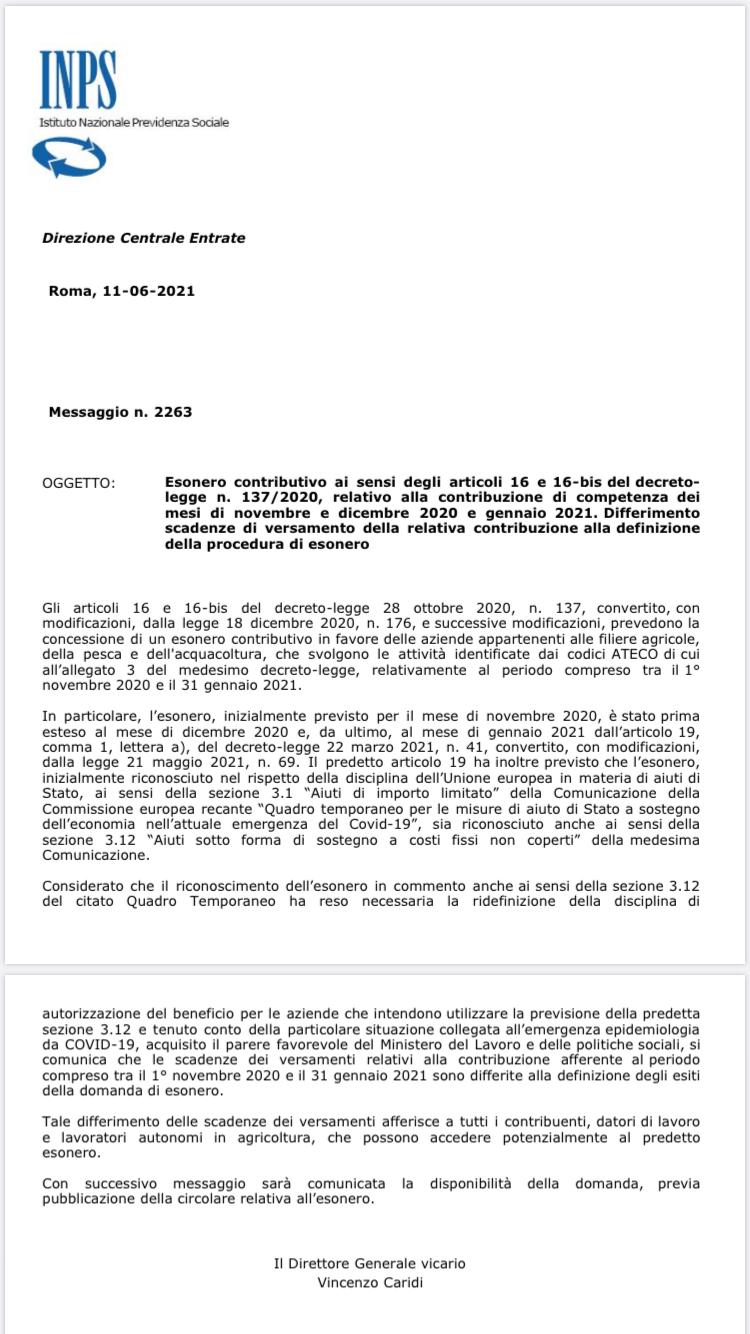 INPS
Istituto Nazionale Previdenza Sociale

Direzione Centrale Entrate

Roma, 11-06-2021

Messaggio n. 2263

OGGETTO: Esonero contributivo ai sensi degli articoli 16 e 16-bis del decreto-legge n. 137/2020, relativo alla contribuzione di competenza dei mesi di novembre e dicembre 2020 e gennaio 2021. Differimento scadenze di versamento della relativa contribuzione alla definizione della procedura di esonero

Gli articoli 16 e 16-bis del decreto-legge 28 ottobre 2020, n. 137, convertito, con modificazioni, dalla legge 18 dicembre 2020, n. 176, e successive modificazioni, prevedono la concessione di un esonero contributivo in favore delle aziende appartenenti alle filiere agricole, della pesca e dell'acquacoltura, che svolgono le attività identificate dai codici ATECO di cui all'allegato 3 del medesimo decreto-legge, relativamente al periodo compreso tra il 1° novembre 2020 e il 31 gennaio 2021.

In particolare, l'esonero, inizialmente previsto per il mese di novembre 2020, è stato prima esteso al mese di dicembre 2020 e, da ultimo, al mese di gennaio 2021 dall'articolo 19, comma 1, lettera a), del decreto-legge 22 marzo 2021, n. 41, convertito, con modificazioni, dalla legge 21 maggio 2021, n. 69. Il predetto articolo 19 ha inoltre previsto che l'esonero, inizialmente riconosciuto nel rispetto della disciplina dell'Unione europea in materia di aiuti di Stato, ai sensi della sezione 3.1 "Aiuti di importo limitato" della Comunicazione della Commissione europea recante "Quadro temporaneo per le misure di aiuto di Stato a sostegno dell'economia nell'attuale emergenza del Covid-19", sia riconosciuto anche ai sensi della sezione 3.12 "Aiuti sotto forma di sostegno a costi fissi non coperti" della medesima Comunicazione.

Considerato che il riconoscimento dell'esonero in commento anche ai sensi della sezione 3.12 del citato Quadro Temporaneo ha reso necessaria la ridefinizione della disciplina di autorizzazione del beneficio per le aziende che intendono utilizzare la previsione della predetta sezione 3.12 e tenuto conto della particolare situazione collegata all'emergenza epidemiologia da COVID-19, acquisito il parere favorevole del Ministero del Lavoro e delle politiche sociali, si comunica che le scadenze dei versamenti relativi alla contribuzione afferente al periodo compreso tra il 1° novembre 2020 e il 31 gennaio 2021 sono differite alla definizione degli esiti della domanda di esonero.

Tale differimento delle scadenze dei versamenti afferisce a tutti i contribuenti, datori di lavoro e lavoratori autonomi in agricoltura, che possono accedere potenzialmente al predetto esonero.

Con successivo messaggio sarà comunicata la disponibilità della domanda, previa pubblicazione della circolare relativa all'esonero.

Il Direttore Generale vicario
Vincenzo Caridi